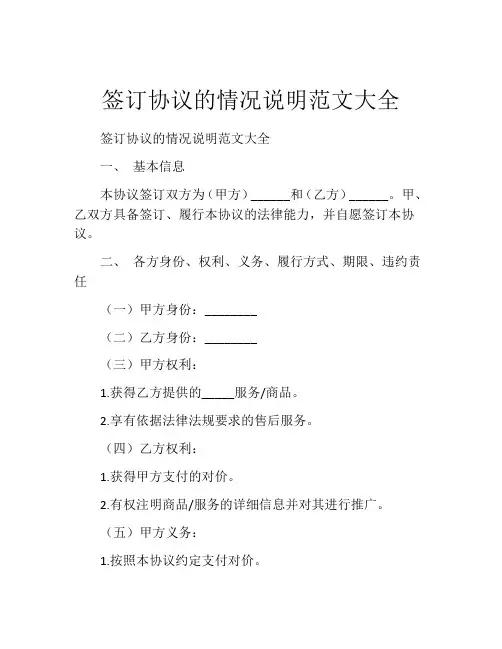 签订协议的情况说明范文大全

签订协议的情况说明范文大全

一、 基本信息

本协议签订双方为（甲方）______和（乙方）______。甲、乙双方具备签订、履行本协议的法律能力，并自愿签订本协议。

二、 各方身份、权利、义务、履行方式、期限、违约责任

（一）甲方身份：________

（二）乙方身份：________

（三）甲方权利：

1.获得乙方提供的_____服务/商品。

2.享有依据法律法规要求的售后服务。

（四）乙方权利：

1.获得甲方支付的对价。

2.有权注明商品/服务的详细信息并对其进行推广。

（五）甲方义务：

1.按照本协议约定支付对价。